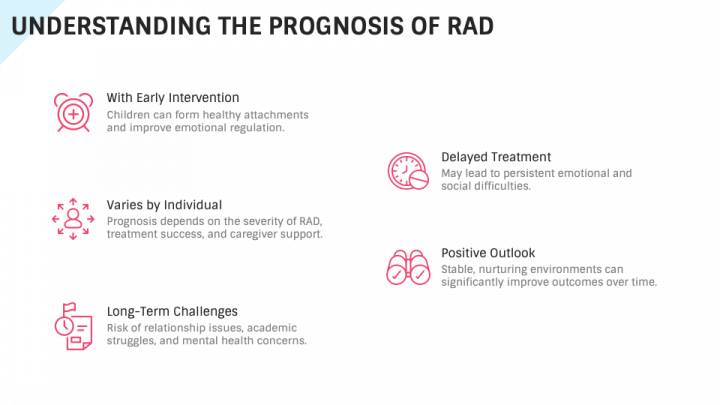 UNDERSTANDING THE PROGNOSIS OF RAD

With Early Intervention
Children can form healthy attachments and improve emotional regulation.

Varies by Individual
Prognosis depends on the severity of RAD, treatment success, and caregiver support.

Long-Term Challenges
Risk of relationship issues, academic struggles, and mental health concerns.

Delayed Treatment
May lead to persistent emotional and social difficulties.

Positive Outlook
Stable, nurturing environments can significantly improve outcomes over time.